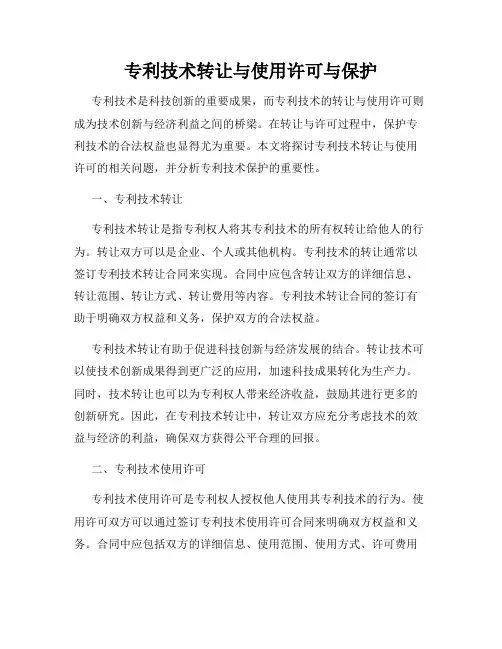 专利技术转让与使用许可与保护

专利技术是科技创新的重要成果，而专利技术的转让与使用许可则成为技术创新与经济利益之间的桥梁。在转让与许可过程中，保护专利技术的合法权益也显得尤为重要。本文将探讨专利技术转让与使用许可的相关问题，并分析专利技术保护的重要性。

一、专利技术转让

专利技术转让是指专利权人将其专利技术的所有权转让给他人的行为。转让双方可以是企业、个人或其他机构。专利技术的转让通常以签订专利技术转让合同来实现。合同中应包含转让双方的详细信息、转让范围、转让方式、转让费用等内容。专利技术转让合同的签订有助于明确双方权益和义务，保护双方的合法权益。

专利技术转让有助于促进科技创新与经济发展的结合。转让技术可以使技术创新成果得到更广泛的应用，加速科技成果转化为生产力。同时，技术转让也可以为专利权人带来经济收益，鼓励其进行更多的创新研究。因此，在专利技术转让中，转让双方应充分考虑技术的效益与经济的利益，确保双方获得公平合理的回报。

二、专利技术使用许可

专利技术使用许可是专利权人授权他人使用其专利技术的行为。使用许可双方可以通过签订专利技术使用许可合同来明确双方权益和义务。合同中应包括双方的详细信息、使用范围、使用方式、许可费用